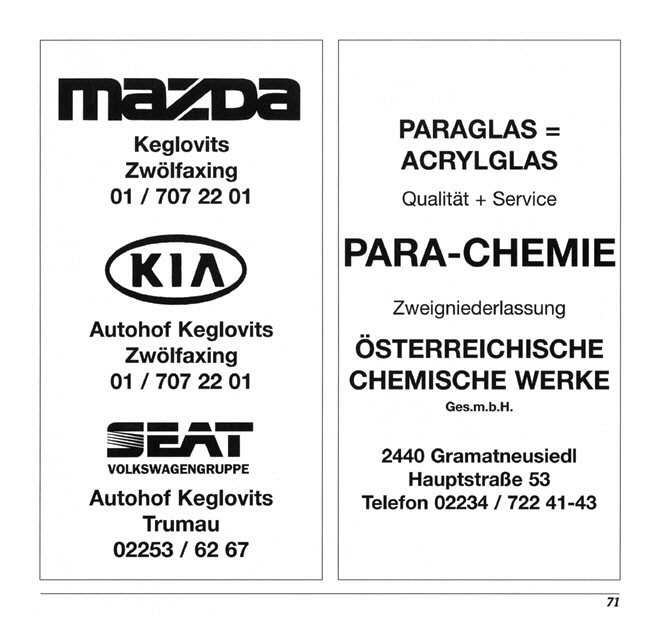 mazda

Keglovits
Zwölfaxing
01 / 707 22 01

KIA

Autohof Keglovits
Zwölfaxing
01 / 707 22 01

SEAT
VOLKSWAGENGRUPPE

Autohof Keglovits
Trumau
02253 / 62 67

PARAGLAS =
ACRYLGLAS

Qualität + Service

PARA-CHEMIE

Zweigniederlassung

ÖSTERREICHISCHE
CHEMISCHE WERKE
Ges.m.b.H.

2440 Gramatneusiedl
Hauptstraße 53
Telefon 02234 / 722 41-43

71